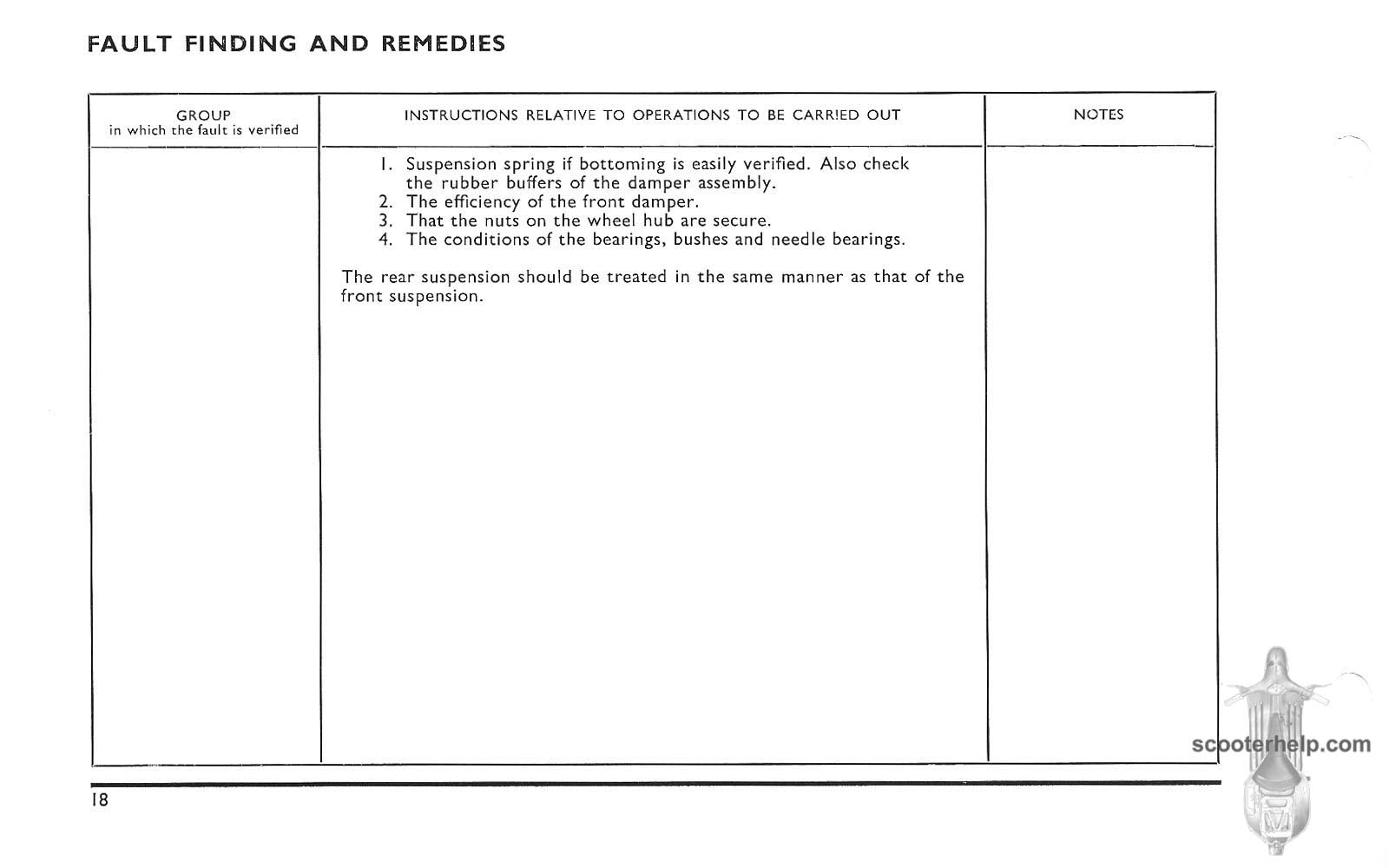 FAULT FINDING AND REMEDIES

| GROUP in which the fault is verified | INSTRUCTIONS RELATIVE TO OPERATIONS TO BE CARRIED OUT | NOTES |
|---|---|---|
| | 1. Suspension spring if bottoming is easily verified. Also check the rubber buffers of the damper assembly. 2. The efficiency of the front damper. 3. That the nuts on the wheel hub are secure. 4. The conditions of the bearings, bushes and needle bearings. The rear suspension should be treated in the same manner as that of the front suspension. | |

18

scooterhelp.com